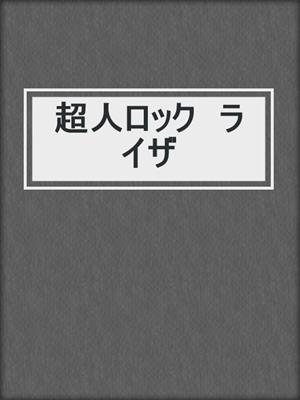 超人ロック　ライザ